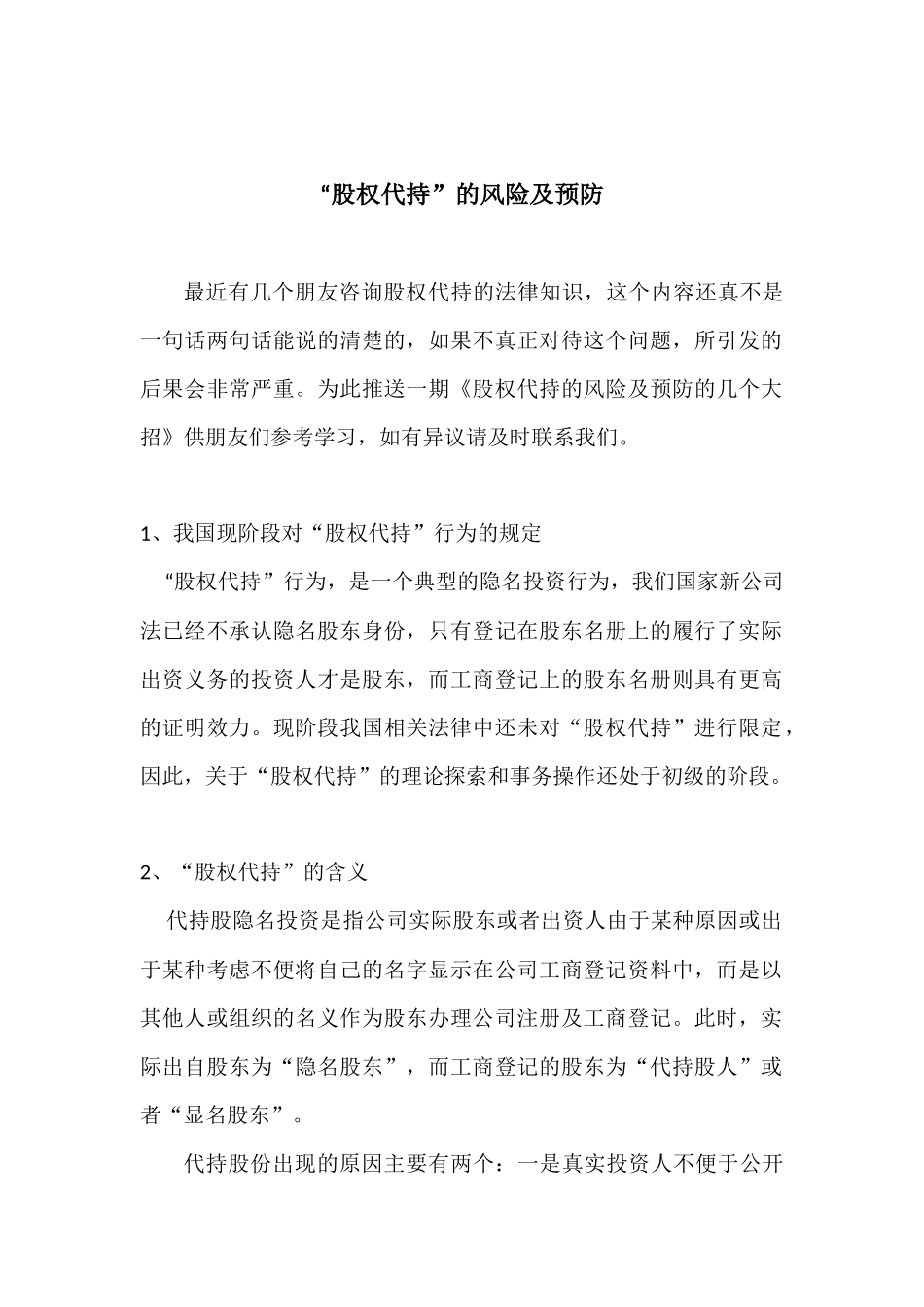 “股权代持”的风险及预防

最近有几个朋友咨询股权代持的法律知识，这个内容还真不是一句话两句话能说的清楚的，如果不真正对待这个问题，所引发的后果会非常严重。为此推送一期《股权代持的风险及预防的几个大招》供朋友们参考学习，如有异议请及时联系我们。

1、我国现阶段对“股权代持”行为的规定

“股权代持”行为，是一个典型的隐名投资行为，我们国家新公司法已经不承认隐名股东身份，只有登记在股东名册上的履行了实际出资义务的投资人才是股东，而工商登记上的股东名册则具有更高的证明效力。现阶段我国相关法律中还未对“股权代持”进行限定，因此，关于“股权代持”的理论探索和事务操作还处于初级的阶段。

2、“股权代持”的含义

代持股隐名投资是指公司实际股东或者出资人由于某种原因或出于某种考虑不便将自己的名字显示在公司工商登记资料中，而是以其他人或组织的名义作为股东办理公司注册及工商登记。此时，实际出自股东为“隐名股东”，而工商登记的股东为“代持股人”或者“显名股东”。

代持股份出现的原因主要有两个：一是真实投资人不便于公开